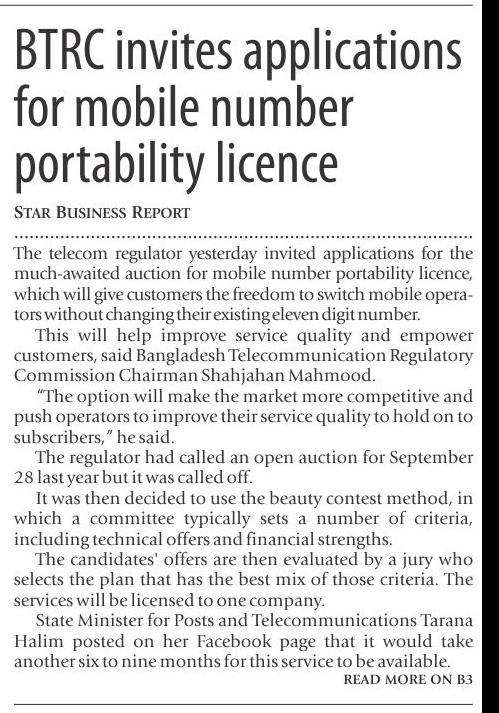 BTRC invites applications for mobile number portability licence

STAR BUSINESS REPORT

The telecom regulator yesterday invited applications for the much-awaited auction for mobile number portability licence, which will give customers the freedom to switch mobile operators without changing their existing eleven digit number.

This will help improve service quality and empower customers, said Bangladesh Telecommunication Regulatory Commission Chairman Shahjahan Mahmood.

"The option will make the market more competitive and push operators to improve their service quality to hold on to subscribers," he said.

The regulator had called an open auction for September 28 last year but it was called off.

It was then decided to use the beauty contest method, in which a committee typically sets a number of criteria, including technical offers and financial strengths.

The candidates' offers are then evaluated by a jury who selects the plan that has the best mix of those criteria. The services will be licensed to one company.

State Minister for Posts and Telecommunications Tarana Halim posted on her Facebook page that it would take another six to nine months for this service to be available.

READ MORE ON B3